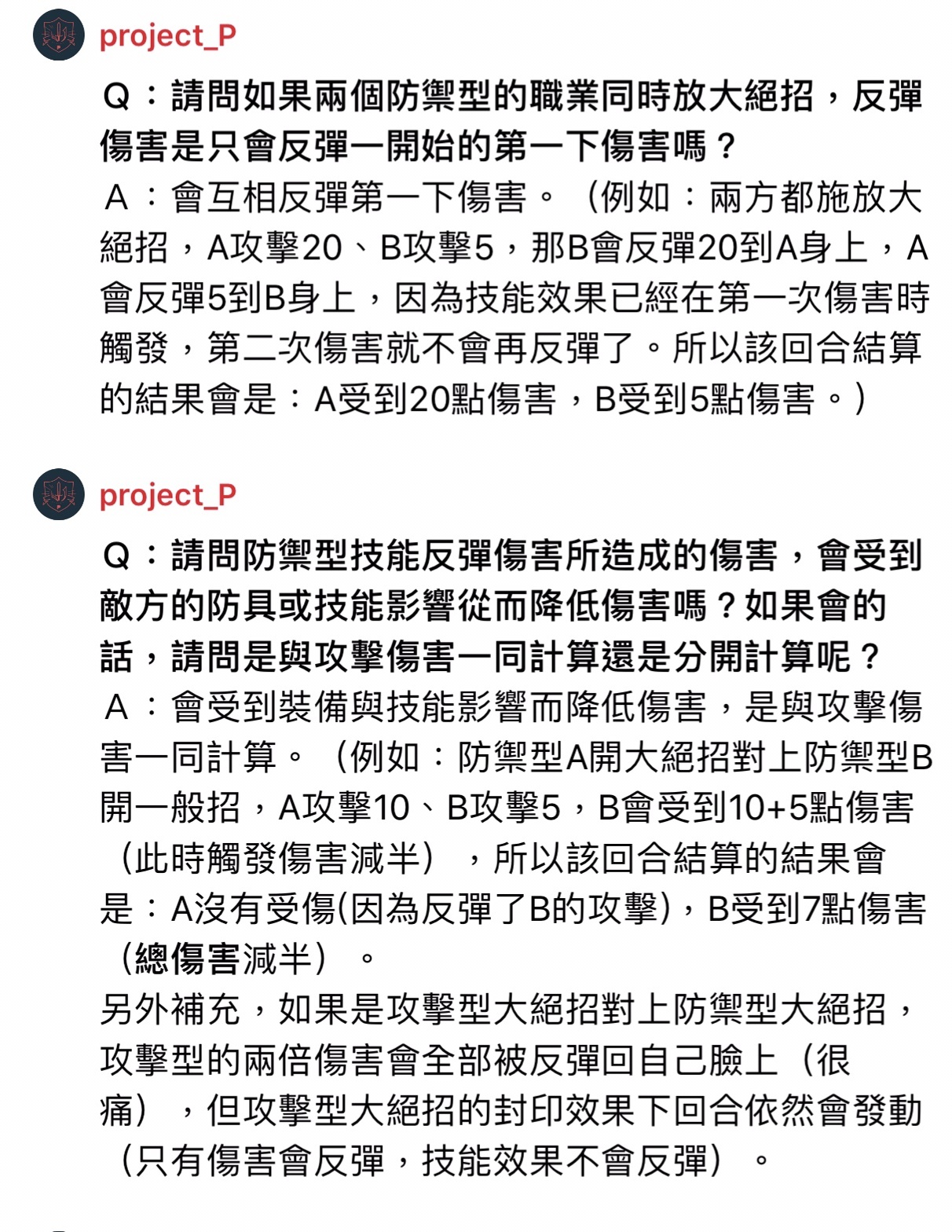 project_P

Q：請問如果兩個防禦型的職業同時放大絕招，反彈傷害是只會反彈一開始的第一下傷害嗎？
A：會互相反彈第一下傷害。（例如：兩方都施放大絕招，A攻擊20、B攻擊5，那B會反彈20到A身上，A會反彈5到B身上，因為技能效果已經在第一次傷害時觸發，第二次傷害就不會再反彈了。所以該回合結算的結果會是：A受到20點傷害，B受到5點傷害。）

project_P

Q：請問防禦型技能反彈傷害所造成的傷害，會受到敵方的防具或技能影響從而降低傷害嗎？如果會的話，請問是與攻擊傷害一同計算還是分開計算呢？
A：會受到裝備與技能影響而降低傷害，是與攻擊傷害一同計算。（例如：防禦型A開大絕招對上防禦型B開一般招，A攻擊10、B攻擊5，B會受到10+5點傷害（此時觸發傷害減半），所以該回合結算的結果會是：A沒有受傷(因為反彈了B的攻擊)，B受到7點傷害（總傷害減半）。
另外補充，如果是攻擊型大絕招對上防禦型大絕招，攻擊型的兩倍傷害會全部被反彈回自己臉上（很痛），但攻擊型大絕招的封印效果下回合依然會發動（只有傷害會反彈，技能效果不會反彈）。